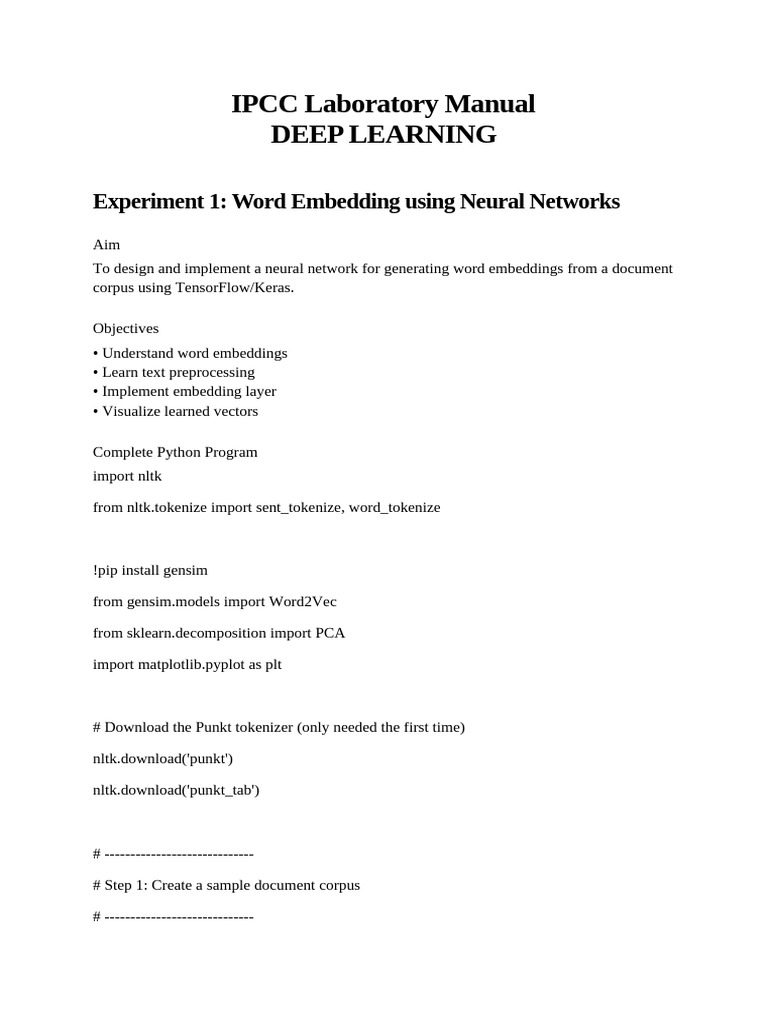 IPCC Laboratory Manual
DEEP LEARNING

Experiment 1: Word Embedding using Neural Networks

Aim

To design and implement a neural network for generating word embeddings from a document corpus using TensorFlow/Keras.

Objectives

• Understand word embeddings
• Learn text preprocessing
• Implement embedding layer
• Visualize learned vectors

Complete Python Program

import nltk

from nltk.tokenize import sent_tokenize, word_tokenize

!pip install gensim

from gensim.models import Word2Vec

from sklearn.decomposition import PCA

import matplotlib.pyplot as plt

# Download the Punkt tokenizer (only needed the first time)

nltk.download('punkt')

nltk.download('punkt_tab')

# -----------------------------

# Step 1: Create a sample document corpus

# -----------------------------